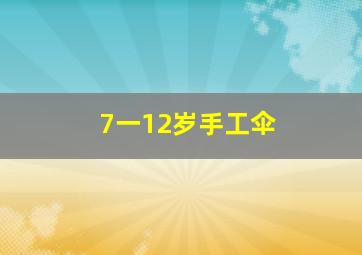 7一12岁手工伞